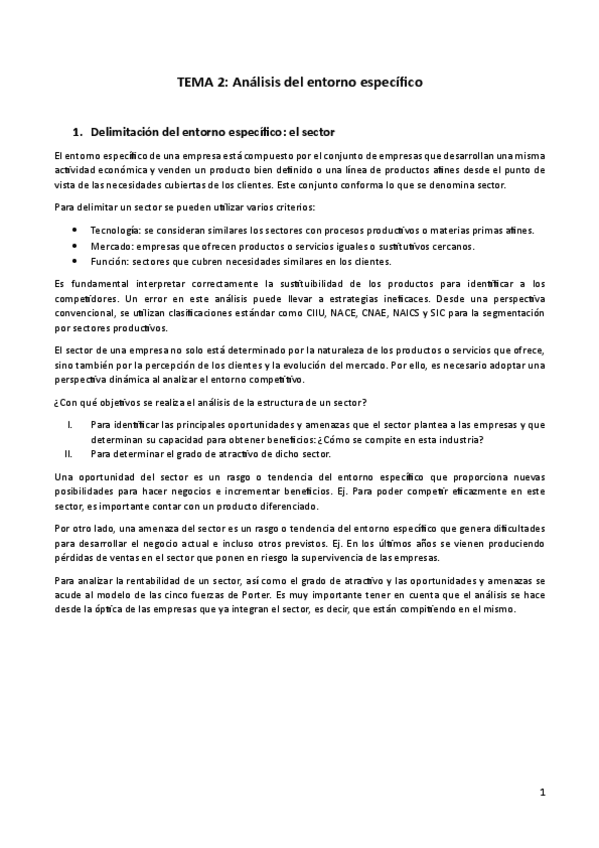 TEMA 2: Análisis del entorno específico

1. Delimitación del entorno específico: el sector

El entorno específico de una empresa está compuesto por el conjunto de empresas que desarrollan una misma actividad económica y venden un producto bien definido o una línea de productos afines desde el punto de vista de las necesidades cubiertas de los clientes. Este conjunto conforma lo que se denomina sector.

Para delimitar un sector se pueden utilizar varios criterios:

• Tecnología: se consideran similares los sectores con procesos productivos o materias primas afines.
• Mercado: empresas que ofrecen productos o servicios iguales o sustitutivos cercanos.
• Función: sectores que cubren necesidades similares en los clientes.

Es fundamental interpretar correctamente la sustituibilidad de los productos para identificar a los competidores. Un error en este análisis puede llevar a estrategias ineficaces. Desde una perspectiva convencional, se utilizan clasificaciones estándar como CIIU, NACE, CNAE, NAICS y SIC para la segmentación por sectores productivos.

El sector de una empresa no solo está determinado por la naturaleza de los productos o servicios que ofrece, sino también por la percepción de los clientes y la evolución del mercado. Por ello, es necesario adoptar una perspectiva dinámica al analizar el entorno competitivo.

¿Con qué objetivos se realiza el análisis de la estructura de un sector?

I. Para identificar las principales oportunidades y amenazas que el sector plantea a las empresas y que determinan su capacidad para obtener beneficios: ¿Cómo se compite en esta industria?
II. Para determinar el grado de atractivo de dicho sector.

Una oportunidad del sector es un rasgo o tendencia del entorno específico que proporciona nuevas posibilidades para hacer negocios e incrementar beneficios. Ej. Para poder competir eficazmente en este sector, es importante contar con un producto diferenciado.

Por otro lado, una amenaza del sector es un rasgo o tendencia del entorno específico que genera dificultades para desarrollar el negocio actual e incluso otros previstos. Ej. En los últimos años se vienen produciendo pérdidas de ventas en el sector que ponen en riesgo la supervivencia de las empresas.

Para analizar la rentabilidad de un sector, así como el grado de atractivo y las oportunidades y amenazas se acude al modelo de las cinco fuerzas de Porter. Es muy importante tener en cuenta que el análisis se hace desde la óptica de las empresas que ya integran el sector, es decir, que están compitiendo en el mismo.

1